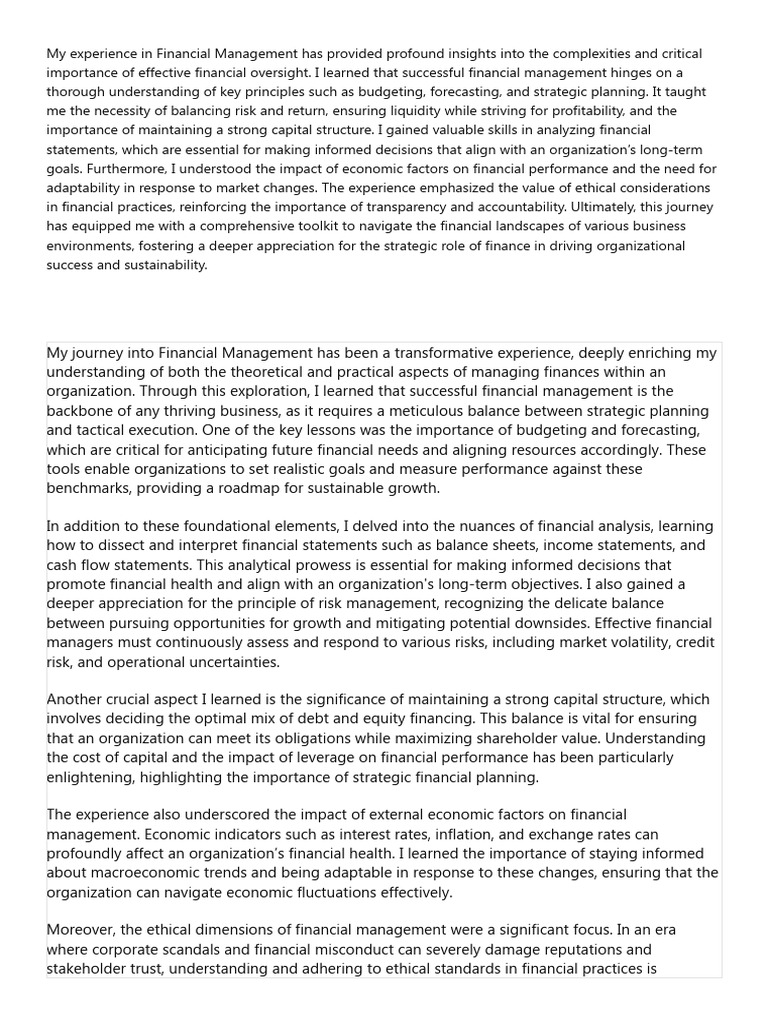 My experience in Financial Management has provided profound insights into the complexities and critical importance of effective financial oversight. I learned that successful financial management hinges on a thorough understanding of key principles such as budgeting, forecasting, and strategic planning. It taught me the necessity of balancing risk and return, ensuring liquidity while striving for profitability, and the importance of maintaining a strong capital structure. I gained valuable skills in analyzing financial statements, which are essential for making informed decisions that align with an organization's long-term goals. Furthermore, I understood the impact of economic factors on financial performance and the need for adaptability in response to market changes. The experience emphasized the value of ethical considerations in financial practices, reinforcing the importance of transparency and accountability. Ultimately, this journey has equipped me with a comprehensive toolkit to navigate the financial landscapes of various business environments, fostering a deeper appreciation for the strategic role of finance in driving organizational success and sustainability.

My journey into Financial Management has been a transformative experience, deeply enriching my understanding of both the theoretical and practical aspects of managing finances within an organization. Through this exploration, I learned that successful financial management is the backbone of any thriving business, as it requires a meticulous balance between strategic planning and tactical execution. One of the key lessons was the importance of budgeting and forecasting, which are critical for anticipating future financial needs and aligning resources accordingly. These tools enable organizations to set realistic goals and measure performance against these benchmarks, providing a roadmap for sustainable growth.

In addition to these foundational elements, I delved into the nuances of financial analysis, learning how to dissect and interpret financial statements such as balance sheets, income statements, and cash flow statements. This analytical prowess is essential for making informed decisions that promote financial health and align with an organization's long-term objectives. I also gained a deeper appreciation for the principle of risk management, recognizing the delicate balance between pursuing opportunities for growth and mitigating potential downsides. Effective financial managers must continuously assess and respond to various risks, including market volatility, credit risk, and operational uncertainties.

Another crucial aspect I learned is the significance of maintaining a strong capital structure, which involves deciding the optimal mix of debt and equity financing. This balance is vital for ensuring that an organization can meet its obligations while maximizing shareholder value. Understanding the cost of capital and the impact of leverage on financial performance has been particularly enlightening, highlighting the importance of strategic financial planning.

The experience also underscored the impact of external economic factors on financial management. Economic indicators such as interest rates, inflation, and exchange rates can profoundly affect an organization's financial health. I learned the importance of staying informed about macroeconomic trends and being adaptable in response to these changes, ensuring that the organization can navigate economic fluctuations effectively.

Moreover, the ethical dimensions of financial management were a significant focus. In an era where corporate scandals and financial misconduct can severely damage reputations and stakeholder trust, understanding and adhering to ethical standards in financial practices is